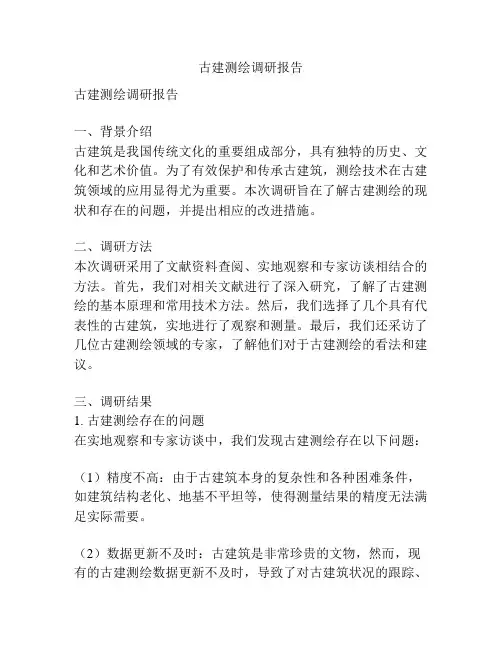 古建测绘调研报告

古建测绘调研报告

一、背景介绍
古建筑是我国传统文化的重要组成部分，具有独特的历史、文化和艺术价值。为了有效保护和传承古建筑，测绘技术在古建筑领域的应用显得尤为重要。本次调研旨在了解古建测绘的现状和存在的问题，并提出相应的改进措施。

二、调研方法
本次调研采用了文献资料查阅、实地观察和专家访谈相结合的方法。首先，我们对相关文献进行了深入研究，了解了古建测绘的基本原理和常用技术方法。然后，我们选择了几个具有代表性的古建筑，实地进行了观察和测量。最后，我们还采访了几位古建测绘领域的专家，了解他们对于古建测绘的看法和建议。

三、调研结果
1. 古建测绘存在的问题
在实地观察和专家访谈中，我们发现古建测绘存在以下问题：

（1）精度不高：由于古建筑本身的复杂性和各种困难条件，如建筑结构老化、地基不平坦等，使得测量结果的精度无法满足实际需要。

（2）数据更新不及时：古建筑是非常珍贵的文物，然而，现有的古建测绘数据更新不及时，导致了对古建筑状况的跟踪、